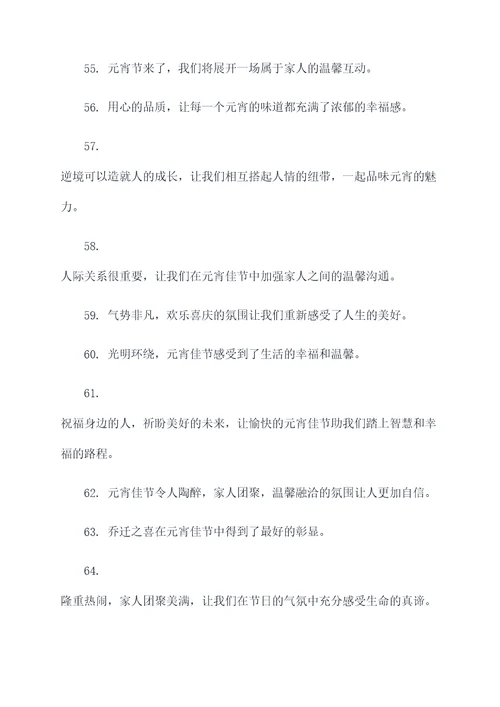 55. 元宵节来了，我们将展开一场属于家人的温馨互动。

56. 用心的品质，让每一个元宵的味道都充满了浓郁的幸福感。

57.

逆境可以造就人的成长，让我们相互搭起人情的纽带，一起品味元宵的魅力。

58.

人际关系很重要，让我们在元宵佳节中加强家人之间的温馨沟通。

59. 气势非凡，欢乐喜庆的氛围让我们重新感受了人生的美好。

60. 光明环绕，元宵佳节感受到了生活的幸福和温馨。

61.

祝福身边的人，祈盼美好的未来，让愉快的元宵佳节助我们踏上智慧和幸福的路程。

62. 元宵佳节令人陶醉，家人团聚，温馨融洽的氛围让人更加自信。

63. 乔迁之喜在元宵佳节中得到了最好的彰显。

64.

隆重热闹，家人团聚美满，让我们在节日的气氛中充分感受生命的真谛。